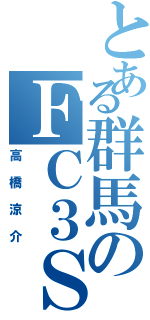 とある群馬のFC3S

高橋涼介